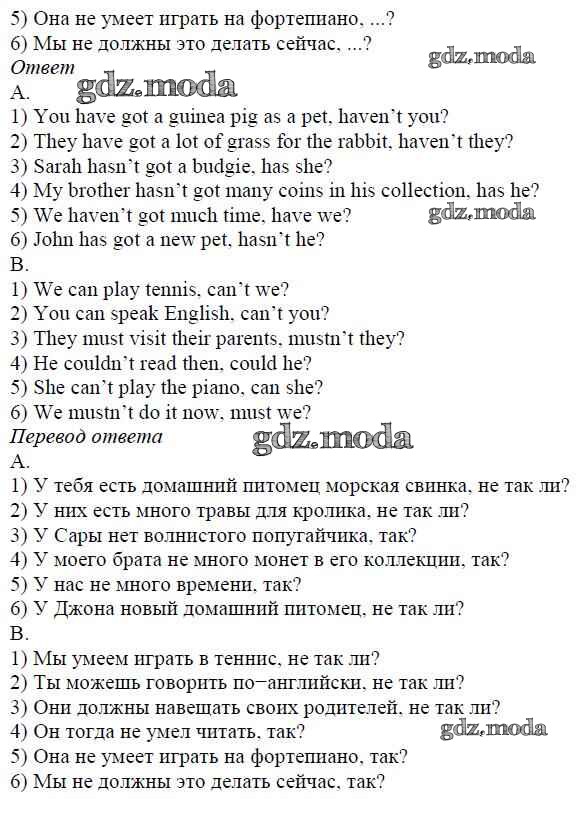 5) Она не умеет играть на фортепиано, ...?
6) Мы не должны это делать сейчас, ...?
Ответ
A.
1) You have got a guinea pig as a pet, haven't you?
2) They have got a lot of grass for the rabbit, haven't they?
3) Sarah hasn't got a budgie, has she?
4) My brother hasn't got many coins in his collection, has he?
5) We haven't got much time, have we?
6) John has got a new pet, hasn't he?
B.
1) We can play tennis, can't we?
2) You can speak English, can't you?
3) They must visit their parents, mustn't they?
4) He couldn't read then, could he?
5) She can't play the piano, can she?
6) We mustn't do it now, must we?
Перевод ответа
A.
1) У тебя есть домашний питомец морская свинка, не так ли?
2) У них есть много травы для кролика, не так ли?
3) У Сары нет волнистого попугайчика, так?
4) У моего брата не много монет в его коллекции, так?
5) У нас не много времени, так?
6) У Джона новый домашний питомец, не так ли?
B.
1) Мы умеем играть в теннис, не так ли?
2) Ты можешь говорить по–английски, не так ли?
3) Они должны навещать своих родителей, не так ли?
4) Он тогда не умел читать, так?
5) Она не умеет играть на фортепиано, так?
6) Мы не должны это делать сейчас, так?

gdz.moda